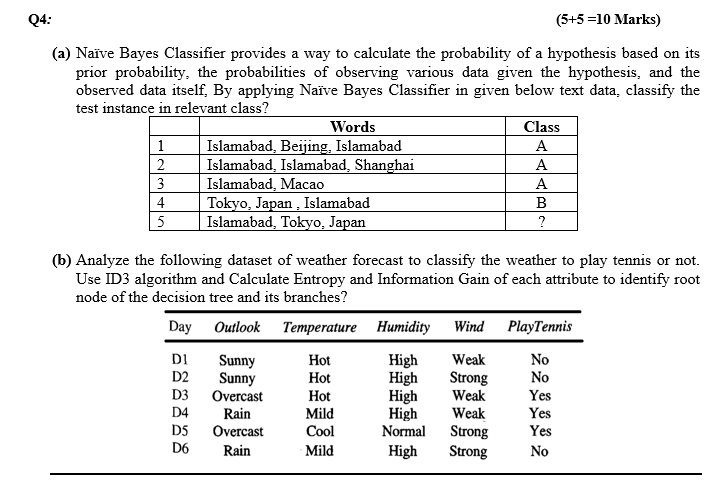 Q4:

(5+5 =10 Marks)

(a) Naïve Bayes Classifier provides a way to calculate the probability of a hypothesis based on its prior probability, the probabilities of observing various data given the hypothesis, and the observed data itself, By applying Naïve Bayes Classifier in given below text data, classify the test instance in relevant class?

| | Words | Class |
|---|---|---|
| 1 | Islamabad, Beijing, Islamabad | A |
| 2 | Islamabad, Islamabad, Shanghai | A |
| 3 | Islamabad, Macao | A |
| 4 | Tokyo, Japan , Islamabad | B |
| 5 | Islamabad, Tokyo, Japan | ? |

(b) Analyze the following dataset of weather forecast to classify the weather to play tennis or not. Use ID3 algorithm and Calculate Entropy and Information Gain of each attribute to identify root node of the decision tree and its branches?

| Day | Outlook | Temperature | Humidity | Wind | PlayTennis |
|---|---|---|---|---|---|
| D1 | Sunny | Hot | High | Weak | No |
| D2 | Sunny | Hot | High | Strong | No |
| D3 | Overcast | Hot | High | Weak | Yes |
| D4 | Rain | Mild | High | Weak | Yes |
| D5 | Overcast | Cool | Normal | Strong | Yes |
| D6 | Rain | Mild | High | Strong | No |